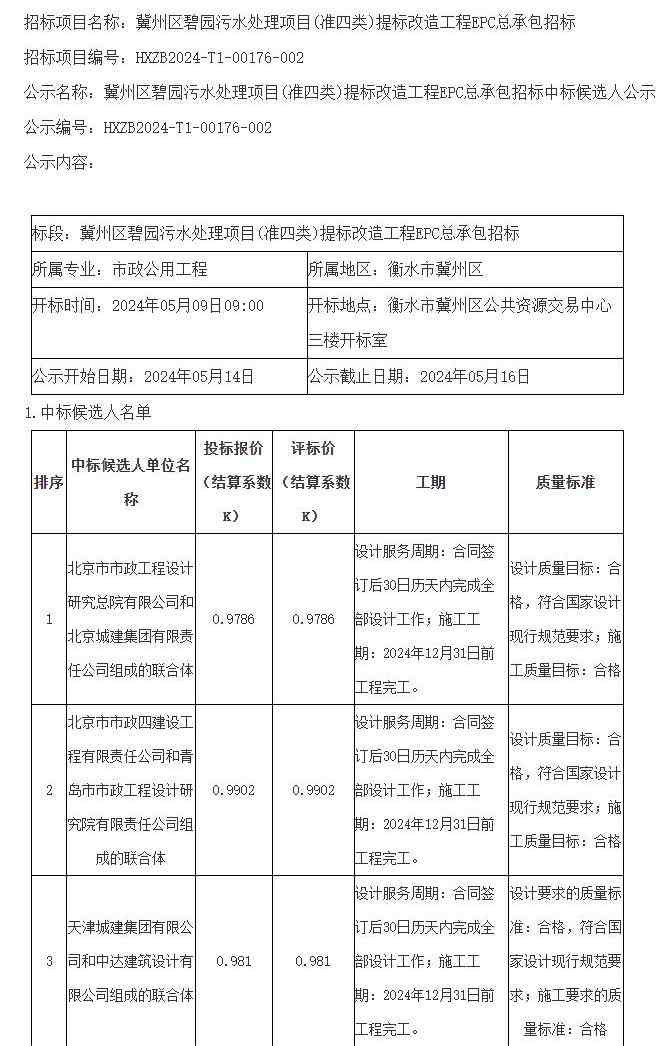 招标项目名称：冀州区碧园污水处理项目(准四类)提标改造工程EPC总承包招标

招标项目编号：HXZB2024-T1-00176-002

公示名称：冀州区碧园污水处理项目(准四类)提标改造工程EPC总承包招标中标候选人公示

公示编号：HXZB2024-T1-00176-002

公示内容：

| 标段：冀州区碧园污水处理项目(准四类)提标改造工程EPC总承包招标 | |
|---|---|
| 所属专业：市政公用工程 | 所属地区：衡水市冀州区 |
| 开标时间：2024年05月09日09:00 | 开标地点：衡水市冀州区公共资源交易中心三楼开标室 |
| 公示开始日期：2024年05月14日 | 公示截止日期：2024年05月16日 |

1.中标候选人名单

| 排序 | 中标候选人单位名称 | 投标报价（结算系数K） | 评标价（结算系数K） | 工期 | 质量标准 |
|---|---|---|---|---|---|
| 1 | 北京市市政工程设计研究总院有限公司和北京城建集团有限责任公司组成的联合体 | 0.9786 | 0.9786 | 设计服务周期：合同签订后30日历天内完成全部设计工作；施工工期：2024年12月31日前工程完工。 | 设计质量目标：合格，符合国家设计现行规范要求；施工质量目标：合格 |
| 2 | 北京市市政四建设工程有限责任公司和青岛市市政工程设计研究院有限责任公司组成的联合体 | 0.9902 | 0.9902 | 设计服务周期：合同签订后30日历天内完成全部设计工作；施工工期：2024年12月31日前工程完工。 | 设计质量目标：合格，符合国家设计现行规范要求；施工质量目标：合格 |
| 3 | 天津城建集团有限公司和中达建筑设计有限公司组成的联合体 | 0.981 | 0.981 | 设计服务周期：合同签订后30日历天内完成全部设计工作；施工工期：2024年12月31日前工程完工。 | 设计要求的质量标准：合格，符合国家设计现行规范要求；施工要求的质量标准：合格 |